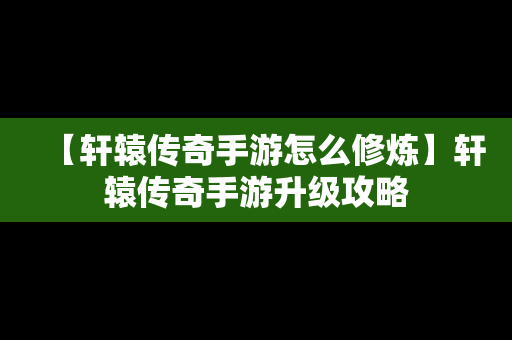 【轩辕传奇手游怎么修炼】轩辕传奇手游升级攻略